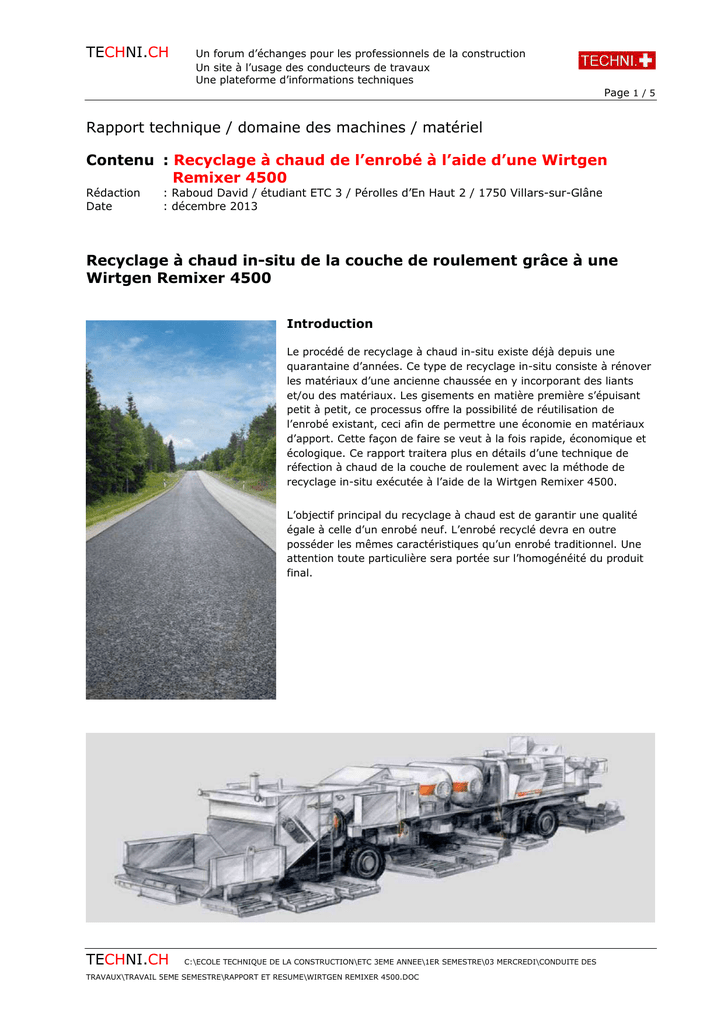 TECHNI.CH Un forum d'échanges pour les professionnels de la construction
Un site à l'usage des conducteurs de travaux
Une plateforme d'informations techniques

TECHNI.

Page 1 / 5

Rapport technique / domaine des machines / matériel

Contenu : Recyclage à chaud de l'enrobé à l'aide d'une Wirtgen Remixer 4500

Rédaction : Raboud David / étudiant ETC 3 / Pérolles d'En Haut 2 / 1750 Villars-sur-Glâne
Date : décembre 2013

Recyclage à chaud in-situ de la couche de roulement grâce à une Wirtgen Remixer 4500

Introduction

Le procédé de recyclage à chaud in-situ existe déjà depuis une quarantaine d'années. Ce type de recyclage in-situ consiste à rénover les matériaux d'une ancienne chaussée en y incorporant des liants et/ou des matériaux. Les gisements en matière première s'épuisant petit à petit, ce processus offre la possibilité de réutilisation de l'enrobé existant, ceci afin de permettre une économie en matériaux d'apport. Cette façon de faire se veut à la fois rapide, économique et écologique. Ce rapport traitera plus en détails d'une technique de réfection à chaud de la couche de roulement avec la méthode de recyclage in-situ exécutée à l'aide de la Wirtgen Remixer 4500.

L'objectif principal du recyclage à chaud est de garantir une qualité égale à celle d'un enrobé neuf. L'enrobé recyclé devra en outre posséder les mêmes caractéristiques qu'un enrobé traditionnel. Une attention toute particulière sera portée sur l'homogénéité du produit final.

TECHNI.CH C:\ECOLE TECHNIQUE DE LA CONSTRUCTION\ETC 3EME ANNEE\1ER SEMESTRE\03 MERCREDI\CONDUITE DES TRAVAUX\TRAVAIL 5EME SEMESTRE\RAPPORT ET RESUME\WIRTGEN REMIXER 4500.DOC